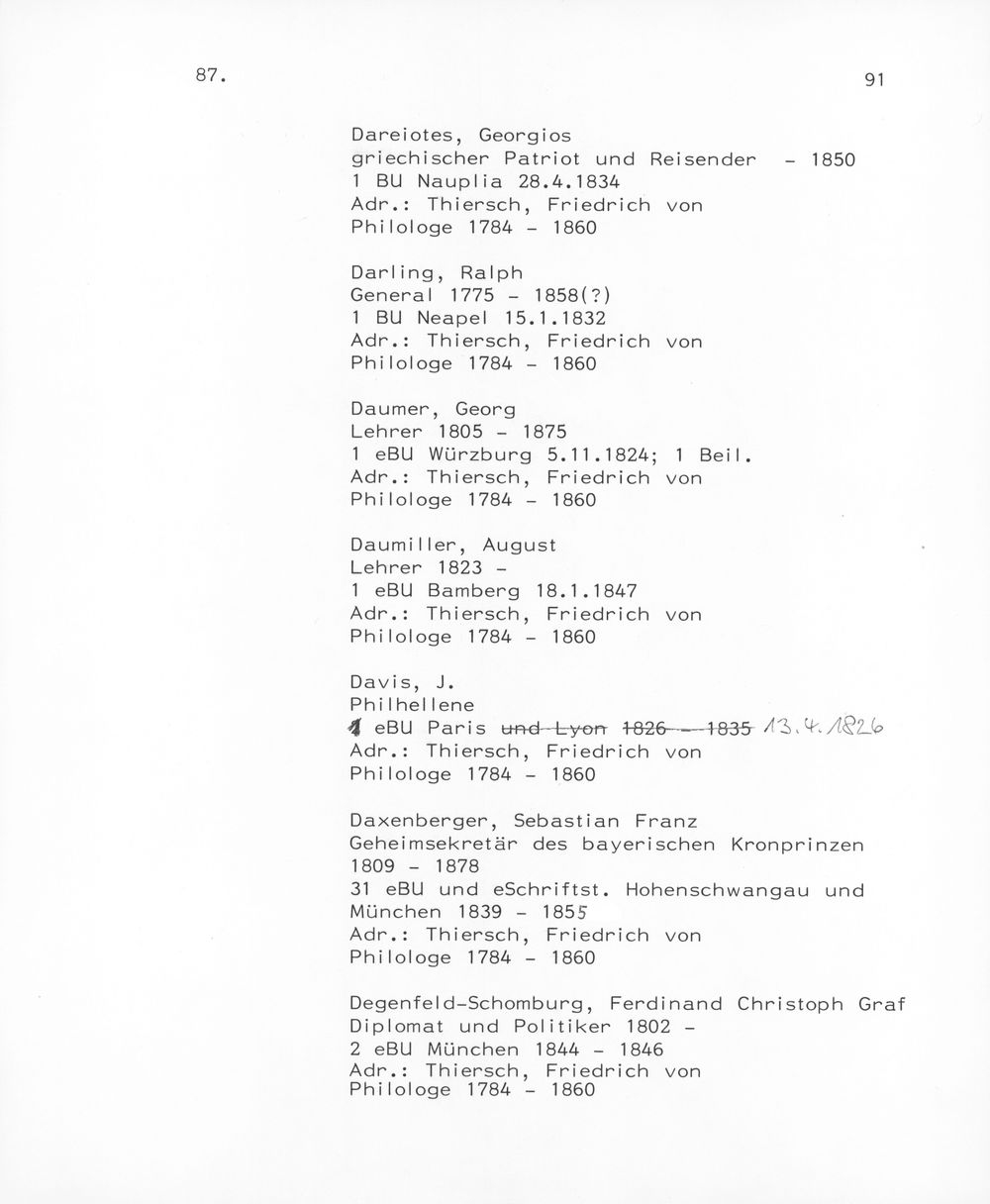 87.

91

Dareiotes, Georgios
griechischer Patriot und Reisender - 1850
1 BU Nauplia 28.4.1834
Adr.: Thiersch, Friedrich von
Philologe 1784 - 1860

Darling, Ralph
General 1775 - 1858(?)
1 BU Neapel 15.1.1832
Adr.: Thiersch, Friedrich von
Philologe 1784 - 1860

Daumer, Georg
Lehrer 1805 - 1875
1 eBU Würzburg 5.11.1824; 1 Beil.
Adr.: Thiersch, Friedrich von
Philologe 1784 - 1860

Daumiller, August
Lehrer 1823 -
1 eBU Bamberg 18.1.1847
Adr.: Thiersch, Friedrich von
Philologe 1784 - 1860

Davis, J.
Philhellene
1 eBU Paris und Lyon 1826 - 1835 13.4.1826
Adr.: Thiersch, Friedrich von
Philologe 1784 - 1860

Daxenberger, Sebastian Franz
Geheimsekretär des bayerischen Kronprinzen
1809 - 1878
31 eBU und eSchriftst. Hohenschwangau und München 1839 - 1855
Adr.: Thiersch, Friedrich von
Philologe 1784 - 1860

Degenfeld-Schomburg, Ferdinand Christoph Graf
Diplomat und Politiker 1802 -
2 eBU München 1844 - 1846
Adr.: Thiersch, Friedrich von
Philologe 1784 - 1860